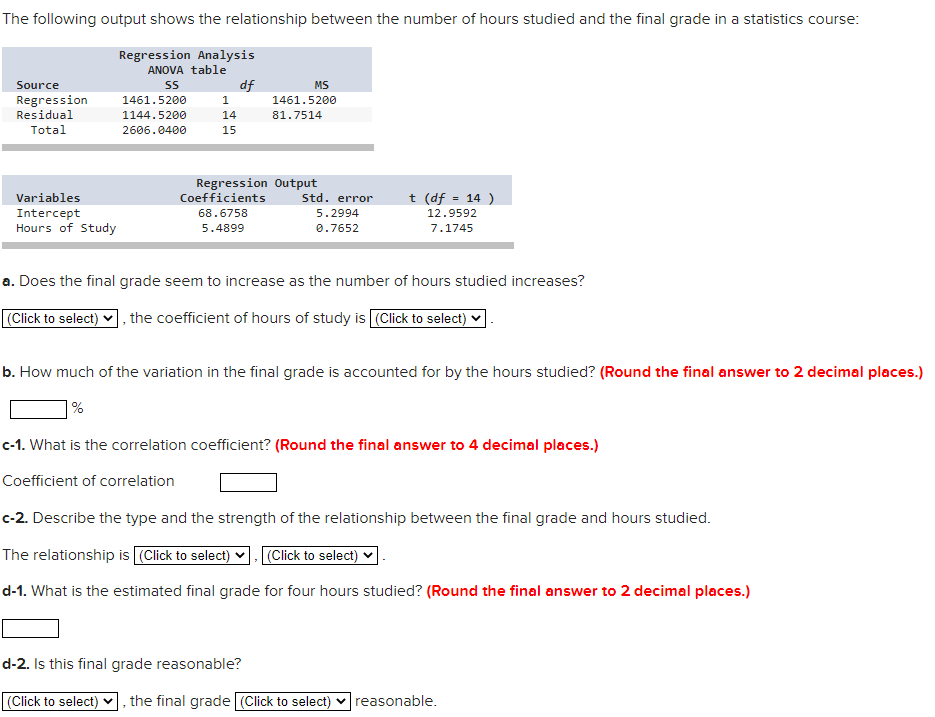 The following output shows the relationship between the number of hours studied and the final grade in a statistics course:

Regression Analysis
ANOVA table

| Source | SS | df | MS |
|---|---|---|---|
| Regression | 1461.5200 | 1 | 1461.5200 |
| Residual | 1144.5200 | 14 | 81.7514 |
| Total | 2606.0400 | 15 | |

Regression Output

| Variables | Coefficients | Std. error | t (df = 14 ) |
|---|---|---|---|
| Intercept | 68.6758 | 5.2994 | 12.9592 |
| Hours of Study | 5.4899 | 0.7652 | 7.1745 |

a. Does the final grade seem to increase as the number of hours studied increases?

(Click to select) , the coefficient of hours of study is (Click to select) .

b. How much of the variation in the final grade is accounted for by the hours studied? (Round the final answer to 2 decimal places.)

%

c-1. What is the correlation coefficient? (Round the final answer to 4 decimal places.)

Coefficient of correlation

c-2. Describe the type and the strength of the relationship between the final grade and hours studied.

The relationship is (Click to select) , (Click to select) .

d-1. What is the estimated final grade for four hours studied? (Round the final answer to 2 decimal places.)

d-2. Is this final grade reasonable?

(Click to select) , the final grade (Click to select) reasonable.